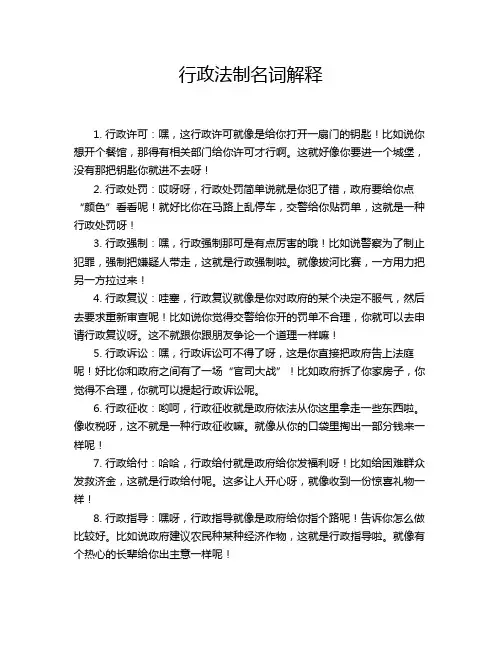 行政法制名词解释

1. 行政许可：嘿，这行政许可就像是给你打开一扇门的钥匙！比如说你想开个餐馆，那得有相关部门给你许可才行啊。这就好像你要进一个城堡，没有那把钥匙你就进不去呀！

2. 行政处罚：哎呀呀，行政处罚简单说就是你犯了错，政府要给你点“颜色”看看呢！就好比你在马路上乱停车，交警给你贴罚单，这就是一种行政处罚呀！

3. 行政强制：嘿，行政强制那可是有点厉害的哦！比如说警察为了制止犯罪，强制把嫌疑人带走，这就是行政强制啦。就像拔河比赛，一方用力把另一方拉过来！

4. 行政复议：哇塞，行政复议就像是你对政府的某个决定不服气，然后去要求重新审查呢！比如说你觉得交警给你开的罚单不合理，你就可以去申请行政复议呀。这不就跟你跟朋友争论一个道理一样嘛！

5. 行政诉讼：嘿，行政诉讼可不得了呀，这是你直接把政府告上法庭呢！好比你和政府之间有了一场“官司大战”！比如政府拆了你家房子，你觉得不合理，你就可以提起行政诉讼呢。

6. 行政征收：哟呵，行政征收就是政府依法从你这里拿走一些东西啦。像收税呀，这不就是一种行政征收嘛。就像从你的口袋里掏出一部分钱来一样呢！

7. 行政给付：哈哈，行政给付就是政府给你发福利呀！比如给困难群众发救济金，这就是行政给付呢。这多让人开心呀，就像收到一份惊喜礼物一样！

8. 行政指导：嘿呀，行政指导就像是政府给你指个路呢！告诉你怎么做比较好。比如说政府建议农民种某种经济作物，这就是行政指导啦。就像有个热心的长辈给你出主意一样呢！